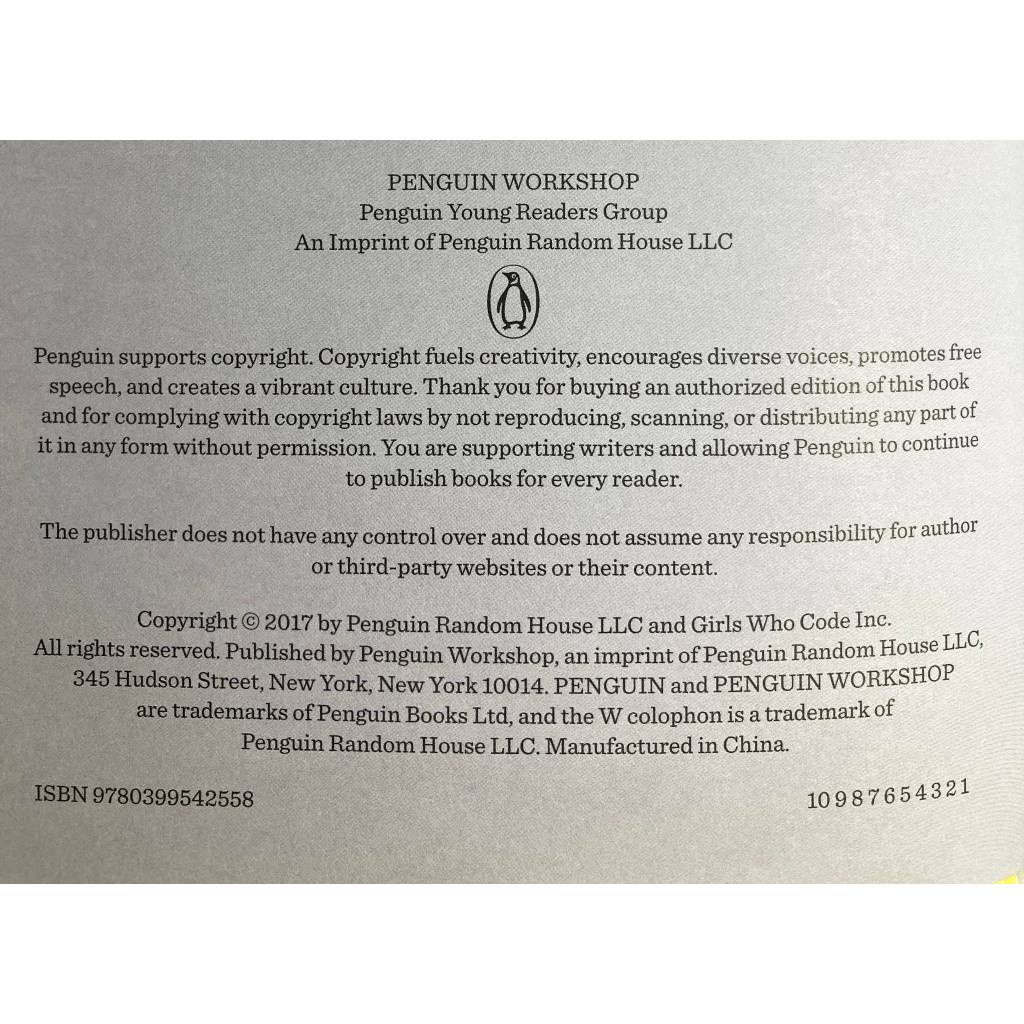 PENGUIN WORKSHOP
Penguin Young Readers Group
An Imprint of Penguin Random House LLC

Penguin supports copyright. Copyright fuels creativity, encourages diverse voices, promotes free speech, and creates a vibrant culture. Thank you for buying an authorized edition of this book and for complying with copyright laws by not reproducing, scanning, or distributing any part of it in any form without permission. You are supporting writers and allowing Penguin to continue to publish books for every reader.

The publisher does not have any control over and does not assume any responsibility for author or third-party websites or their content.

Copyright © 2017 by Penguin Random House LLC and Girls Who Code Inc. All rights reserved. Published by Penguin Workshop, an imprint of Penguin Random House LLC, 345 Hudson Street, New York, New York 10014. PENGUIN and PENGUIN WORKSHOP are trademarks of Penguin Books Ltd, and the W colophon is a trademark of Penguin Random House LLC. Manufactured in China.

ISBN 9780399542558

10 9 8 7 6 5 4 3 2 1